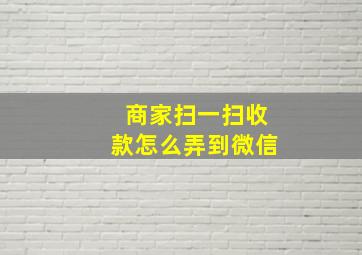 商家扫一扫收款怎么弄到微信